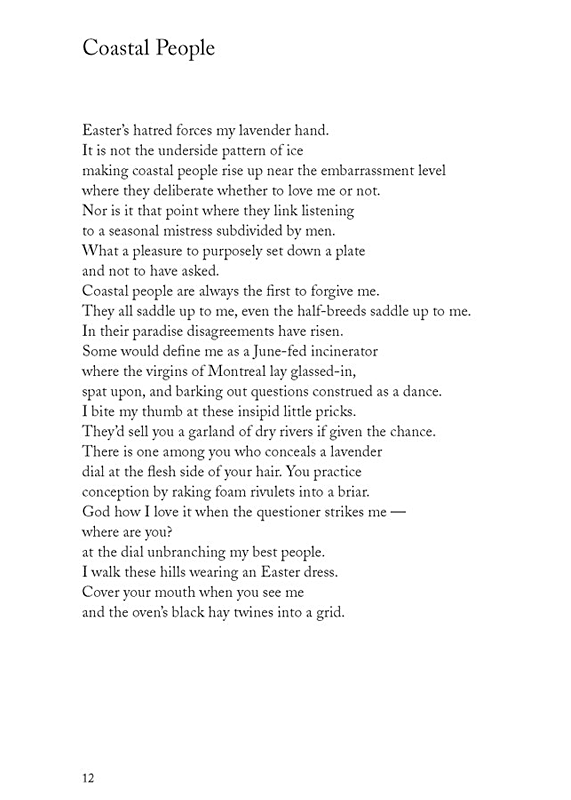 Coastal People

Easter's hatred forces my lavender hand.
It is not the underside pattern of ice
making coastal people rise up near the embarrassment level
where they deliberate whether to love me or not.
Nor is it that point where they link listening
to a seasonal mistress subdivided by men.
What a pleasure to purposely set down a plate
and not to have asked.
Coastal people are always the first to forgive me.
They all saddle up to me, even the half-breeds saddle up to me.
In their paradise disagreements have risen.
Some would define me as a June-fed incinerator
where the virgins of Montreal lay glassed-in,
spat upon, and barking out questions construed as a dance.
I bite my thumb at these insipid little pricks.
They'd sell you a garland of dry rivers if given the chance.
There is one among you who conceals a lavender
dial at the flesh side of your hair. You practice
conception by raking foam rivulets into a briar.
God how I love it when the questioner strikes me —
where are you?
at the dial unbranching my best people.
I walk these hills wearing an Easter dress.
Cover your mouth when you see me
and the oven's black hay twines into a grid.

12